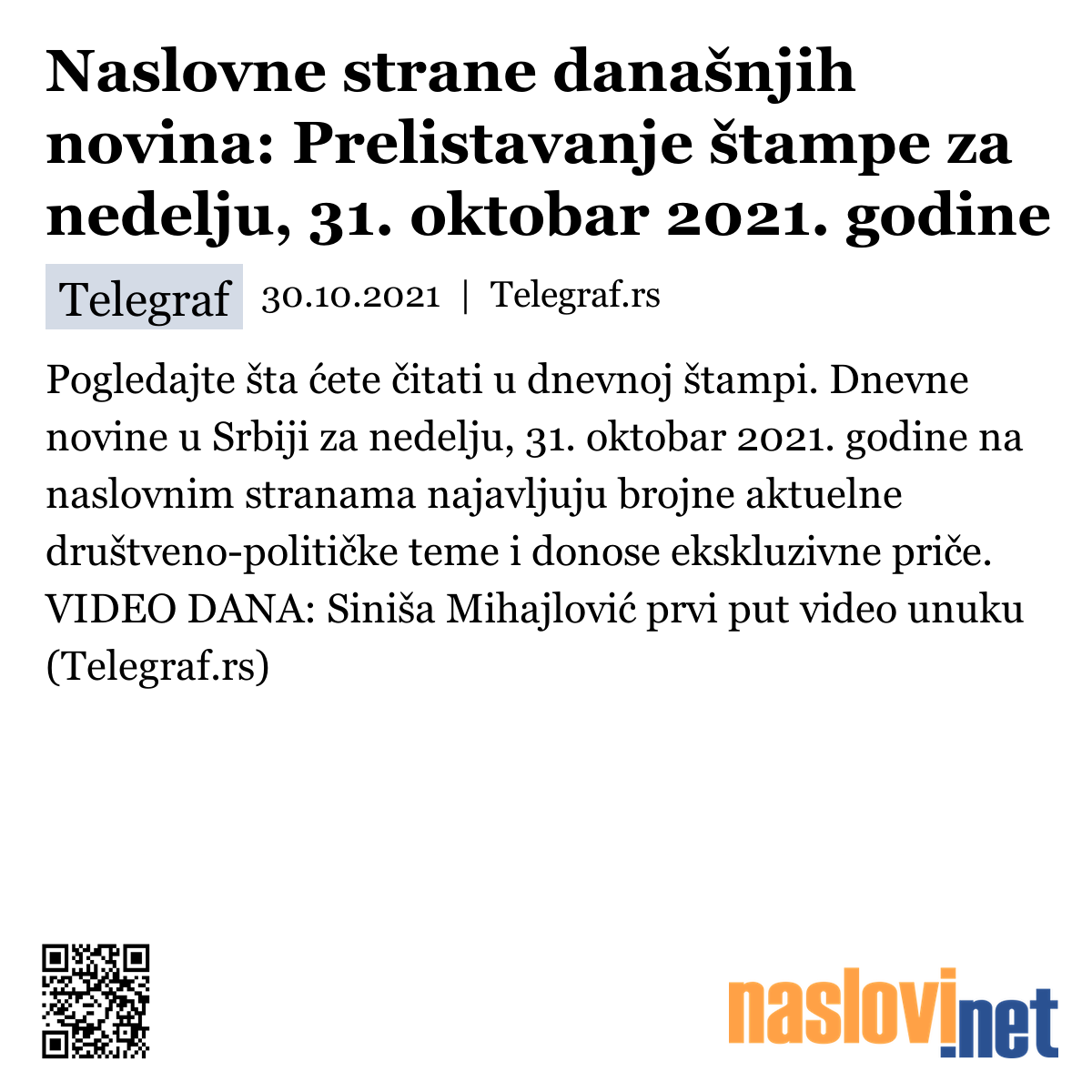 Naslovne strane današnjih novina: Prelistavanje štampe za nedelju, 31. oktobar 2021. godine

Telegraf 30.10.2021 | Telegraf.rs

Pogledajte šta ćete čitati u dnevnoj štampi. Dnevne novine u Srbiji za nedelju, 31. oktobar 2021. godine na naslovnim stranama najavljuju brojne aktuelne društveno-političke teme i donose ekskluzivne priče. VIDEO DANA: Siniša Mihajlović prvi put video unuku (Telegraf.rs)

naslovi.net